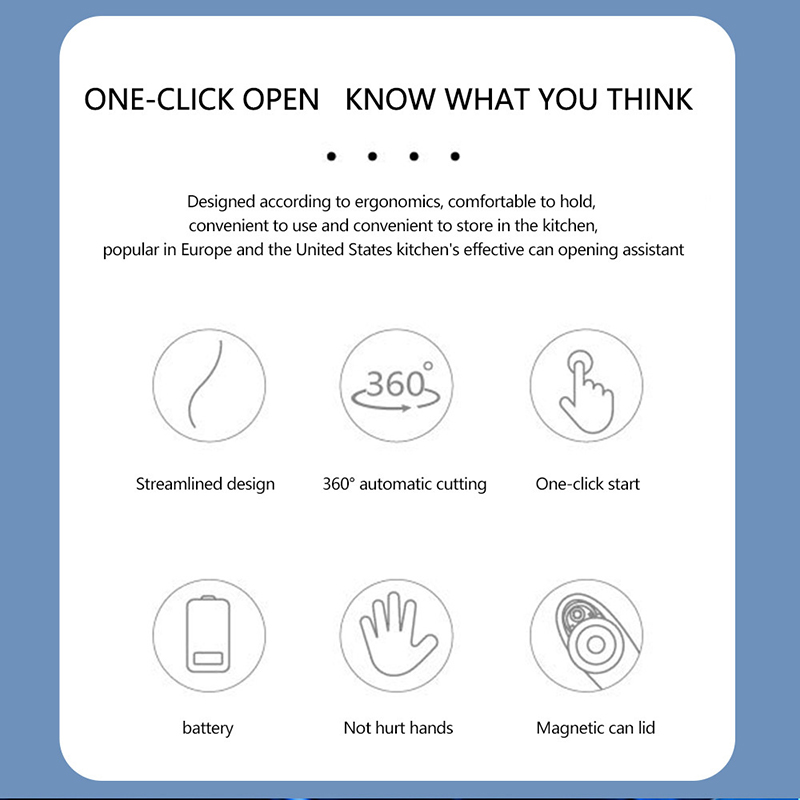 ONE-CLICK OPEN KNOW WHAT YOU THINK

Designed according to ergonomics, comfortable to hold, convenient to use and convenient to store in the kitchen, popular in Europe and the United States kitchen's effective can opening assistant

360°

Streamlined design

360° automatic cutting

One-click start

battery

Not hurt hands

Magnetic can lid